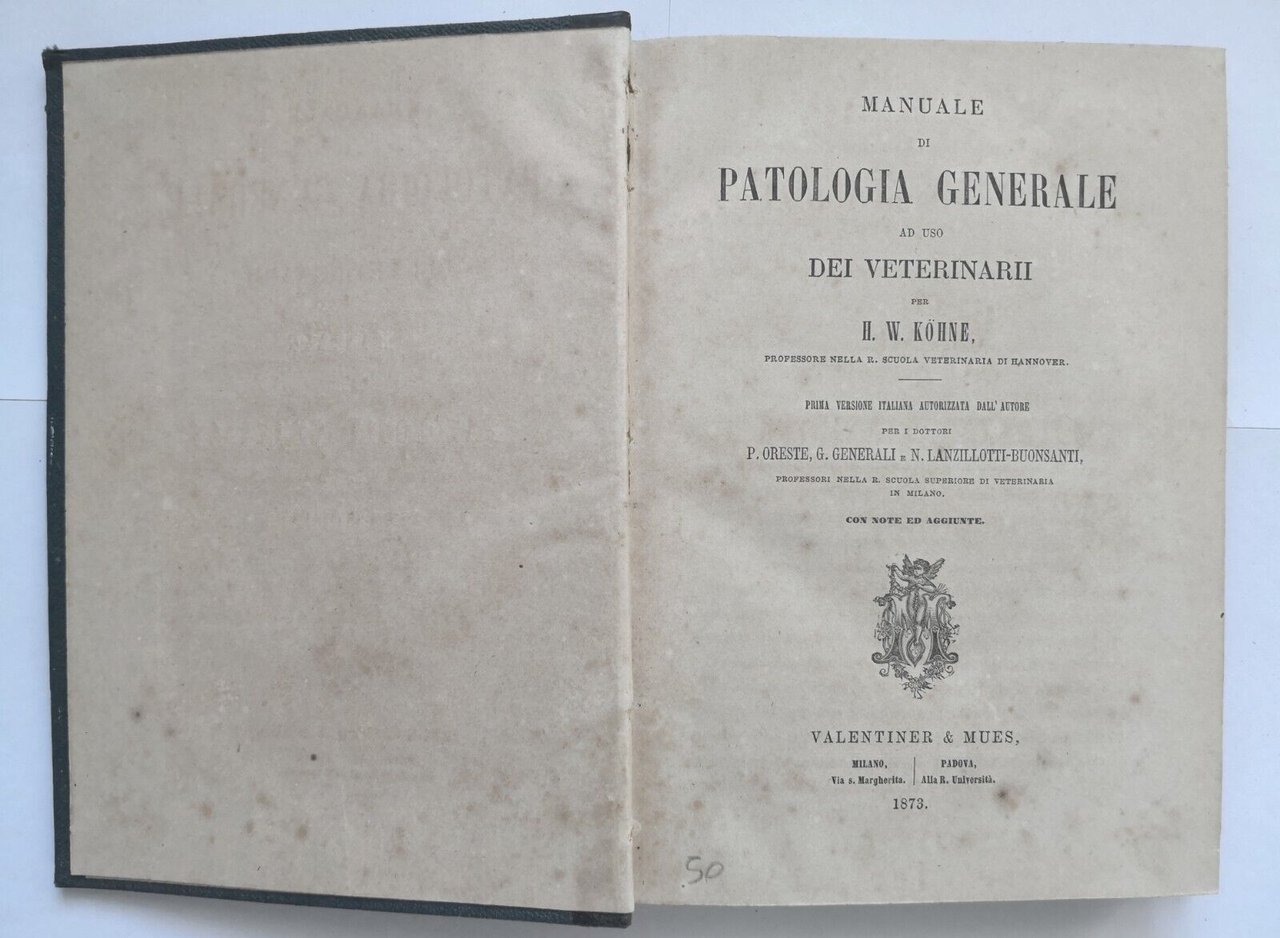 MANUALE
DI
PATOLOGIA GENERALE
AD USO
DEI VETERINARII
PER
H. W. KÖHNE,
PROFESSORE NELLA R. SCUOLA VETERINARIA DI HANNOVER.

PRIMA VERSIONE ITALIANA AUTORIZZATA DALL' AUTORE
PER I DOTTORI
P. ORESTE, G. GENERALI E N. LANZILLOTTI-BUONSANTI,
PROFESSORI NELLA R. SCUOLA SUPERIORE DI VETERINARIA
IN MILANO.

CON NOTE ED AGGIUNTE.

VALENTINER & MUES,
MILANO,
Via s. Margherita.
PADOVA,
Alla R. Università.
1873.

50